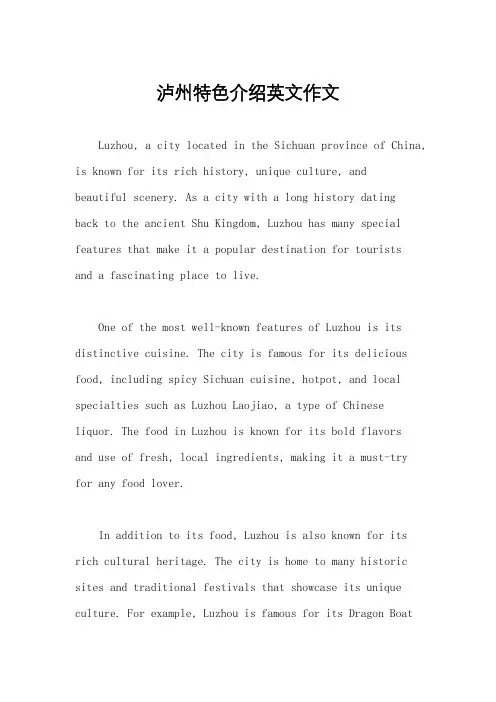 泸州特色介绍英文作文

Luzhou, a city located in the Sichuan province of China, is known for its rich history, unique culture, and beautiful scenery. As a city with a long history dating back to the ancient Shu Kingdom, Luzhou has many special features that make it a popular destination for tourists and a fascinating place to live.

One of the most well-known features of Luzhou is its distinctive cuisine. The city is famous for its delicious food, including spicy Sichuan cuisine, hotpot, and local specialties such as Luzhou Laojiao, a type of Chinese liquor. The food in Luzhou is known for its bold flavors and use of fresh, local ingredients, making it a must-try for any food lover.

In addition to its food, Luzhou is also known for its rich cultural heritage. The city is home to many historic sites and traditional festivals that showcase its unique culture. For example, Luzhou is famous for its Dragon Boat